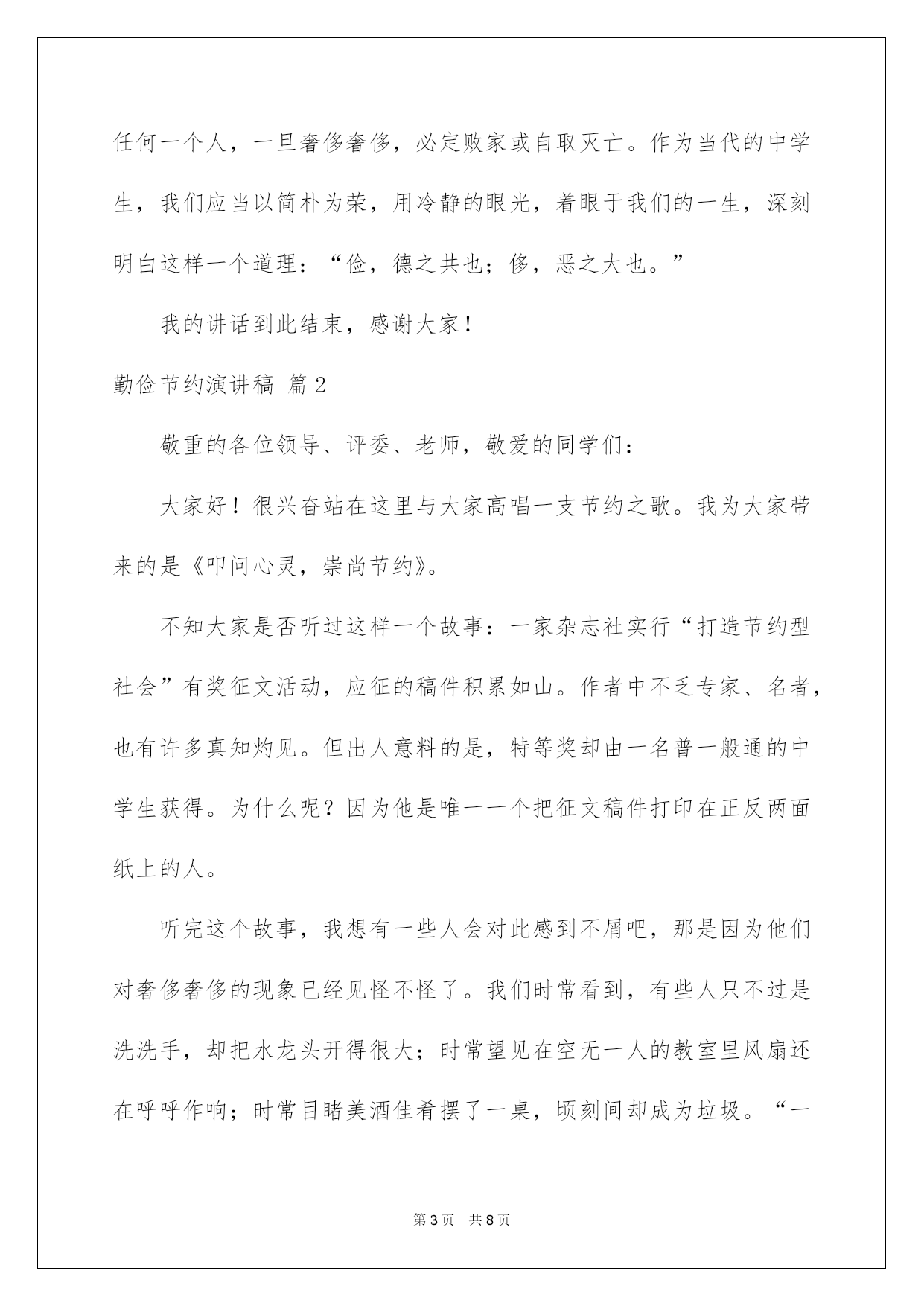 任何一个人，一旦奢侈奢侈，必定败家或自取灭亡。作为当代的中学生，我们应当以简朴为荣，用冷静的眼光，着眼于我们的一生，深刻明白这样一个道理：“俭，德之共也；侈，恶之大也。”

我的讲话到此结束，感谢大家！

勤俭节约演讲稿 篇2

敬重的各位领导、评委、老师，敬爱的同学们：

大家好！很兴奋站在这里与大家高唱一支节约之歌。我为大家带来的是《叩问心灵，崇尚节约》。

不知大家是否听过这样一个故事：一家杂志社实行“打造节约型社会”有奖征文活动，应征的稿件积累如山。作者中不乏专家、名者，也有许多真知灼见。但出人意料的是，特等奖却由一名普一般通的中学生获得。为什么呢？因为他是唯一一个把征文稿件打印在正反两面纸上的人。

听完这个故事，我想有一些人会对此感到不屑吧，那是因为他们对奢侈奢侈的现象已经见怪不怪了。我们时常看到，有些人只不过是洗洗手，却把水龙头开得很大；时常望见在空无一人的教室里风扇还在呼呼作响；时常目睹美酒佳肴摆了一桌，顷刻间却成为垃圾。“一

第3页 共8页